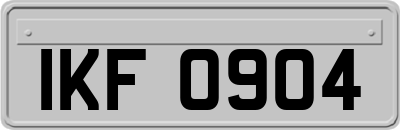 IKF 0904